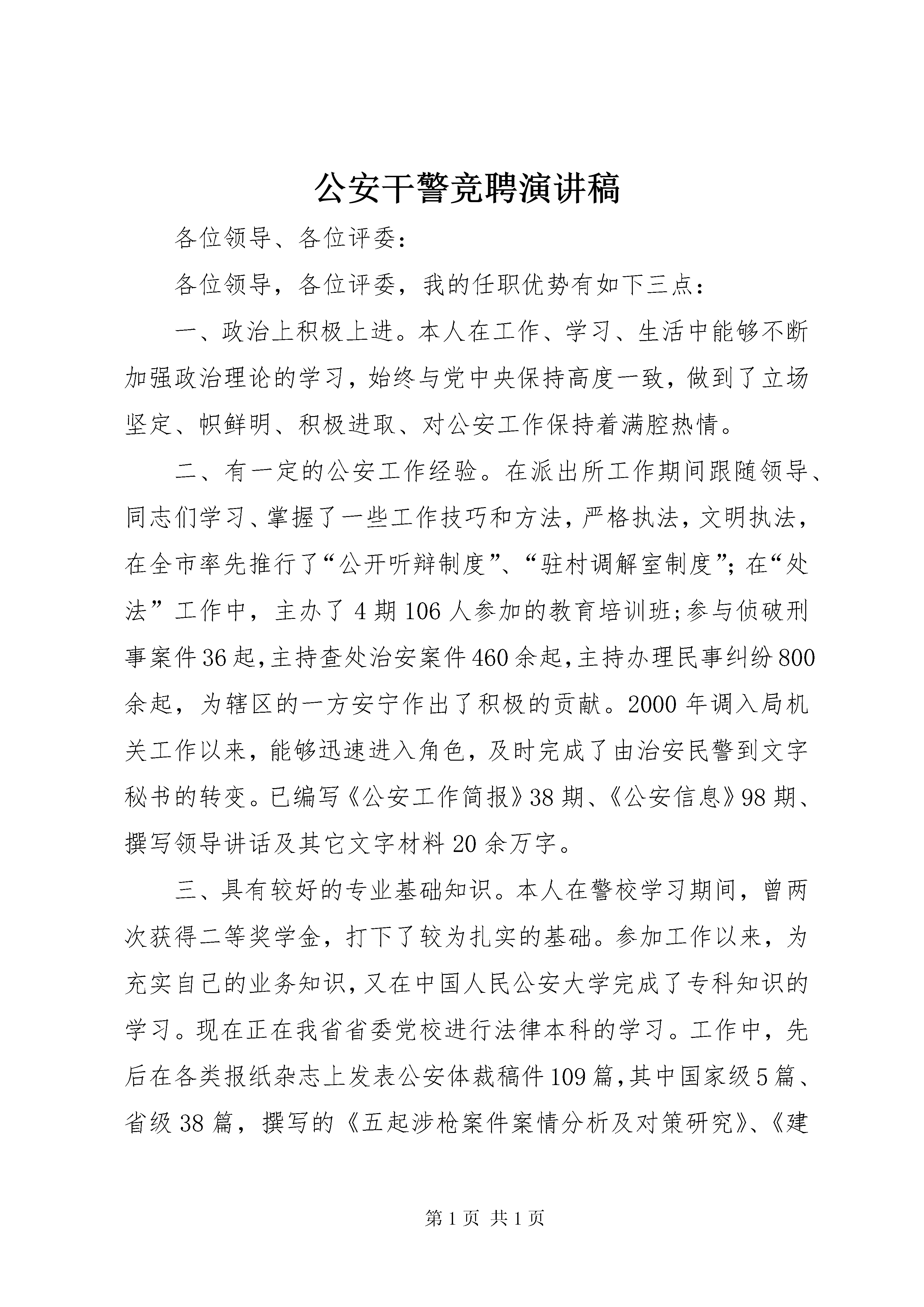 公安干警竞聘演讲稿

各位领导、各位评委：

各位领导，各位评委，我的任职优势有如下三点：

一、政治上积极上进。本人在工作、学习、生活中能够不断加强政治理论的学习，始终与党中央保持高度一致，做到了立场坚定、帜鲜明、积极进取、对公安工作保持着满腔热情。

二、有一定的公安工作经验。在派出所工作期间跟随领导、同志们学习、掌握了一些工作技巧和方法，严格执法，文明执法，在全市率先推行了“公开听辩制度”、“驻村调解室制度”；在“处法”工作中，主办了4期106人参加的教育培训班；参与侦破刑事案件36起，主持查处治安案件460余起，主持办理民事纠纷800余起，为辖区的一方安宁作出了积极的贡献。2000年调入局机关工作以来，能够迅速进入角色，及时完成了由治安民警到文字秘书的转变。已编写《公安工作简报》38期、《公安信息》98期、撰写领导讲话及其它文字材料20余万字。

三、具有较好的专业基础知识。本人在警校学习期间，曾两次获得二等奖学金，打下了较为扎实的基础。参加工作以来，为充实自己的业务知识，又在中国人民公安大学完成了专科知识的学习。现在正在我省省委党校进行法律本科的学习。工作中，先后在各类报纸杂志上发表公安体裁稿件109篇，其中国家级5篇、省级38篇，撰写的《五起涉枪案件案情分析及对策研究》、《建

第1页 共1页